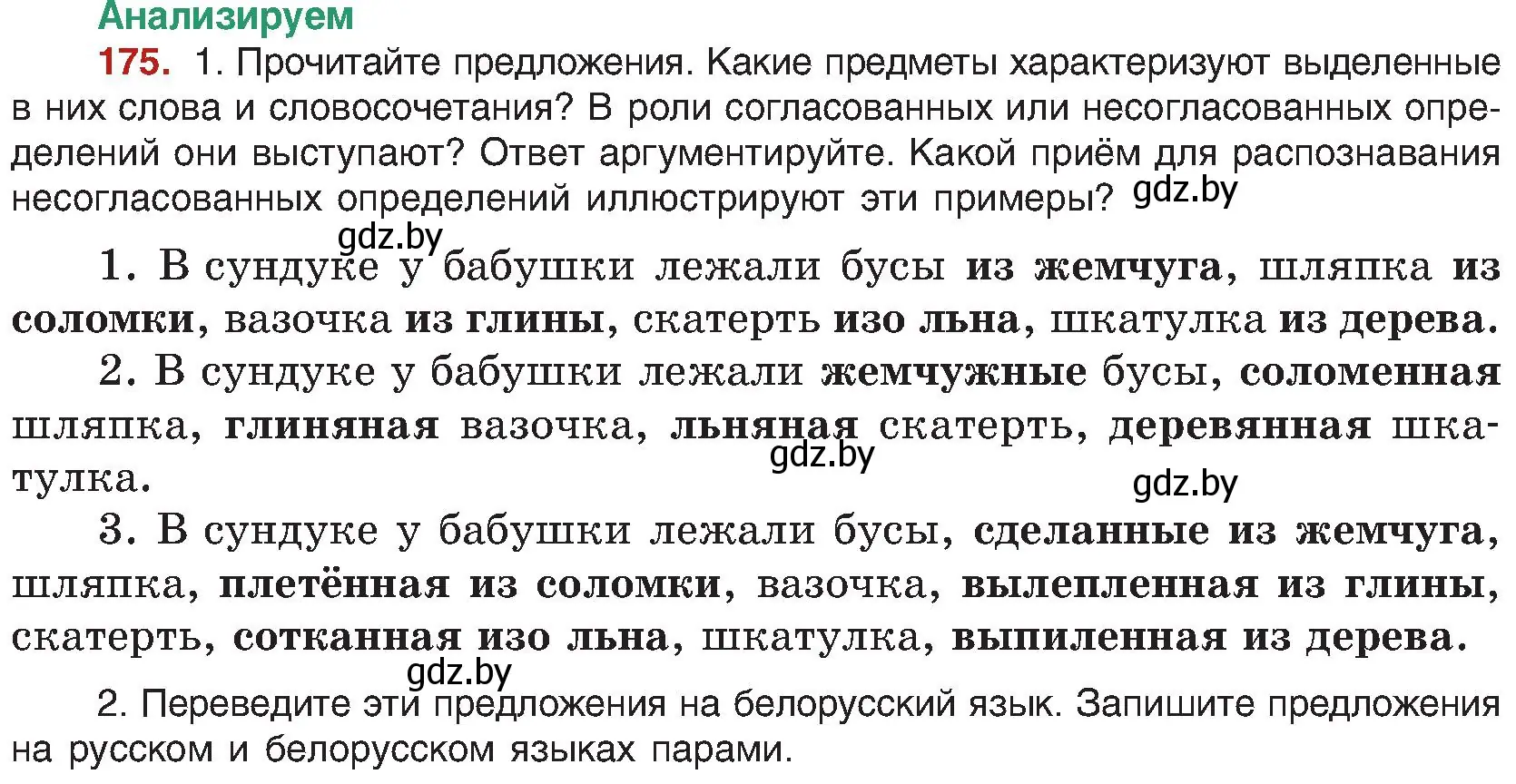 Анализируем

175. 1. Прочитайте предложения. Какие предметы характеризуют выделенные в них слова и словосочетания? В роли согласованных или несогласованных определений они выступают? Ответ аргументируйте. Какой приём для распознавания несогласованных определений иллюстрируют эти примеры? gdz.by

gdz.by

1. В сундуке у бабушки лежали бусы из жемчуга, шляпка из соломки, вазочка из глины, скатерть изо льна, шкатулка из дерева.

2. В сундуке у бабушки лежали жемчужные бусы, соломенная шляпка, глиняная вазочка, льняная скатерть, деревянная шкатулка.

gdz.by

gdz.by

3. В сундуке у бабушки лежали бусы, сделанные из жемчуга, шляпка, плетённая из соломки, вазочка, вылепленная из глины, скатерть, сотканная изо льна, шкатулка, выпиленная из дерева.

gdz.by

2. Переведите эти предложения на белорусский язык. Запишите предложения на русском и белорусском языках парами.